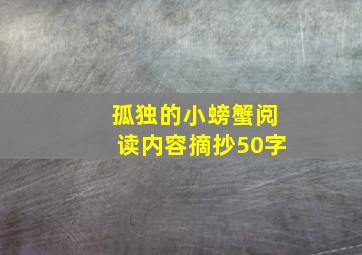 孤独的小螃蟹阅读内容摘抄50字